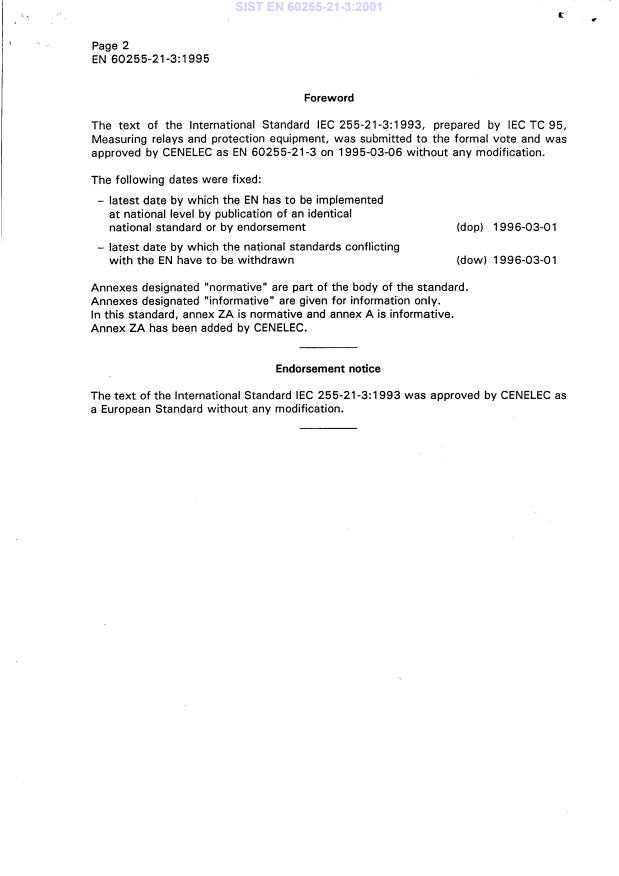 SIST EN 60255-21-3:2001

Page 2
EN 60255-21-3:1995

Foreword

The text of the International Standard IEC 255-21-3:1993, prepared by IEC TC 95, Measuring relays and protection equipment, was submitted to the formal vote and was approved by CENELEC as EN 60255-21-3 on 1995-03-06 without any modification.

The following dates were fixed:

– latest date by which the EN has to be implemented at national level by publication of an identical national standard or by endorsement (dop) 1996-03-01

– latest date by which the national standards conflicting with the EN have to be withdrawn (dow) 1996-03-01

Annexes designated "normative" are part of the body of the standard.
Annexes designated "informative" are given for information only.
In this standard, annex ZA is normative and annex A is informative.
Annex ZA has been added by CENELEC.

Endorsement notice

The text of the International Standard IEC 255-21-3:1993 was approved by CENELEC as a European Standard without any modification.